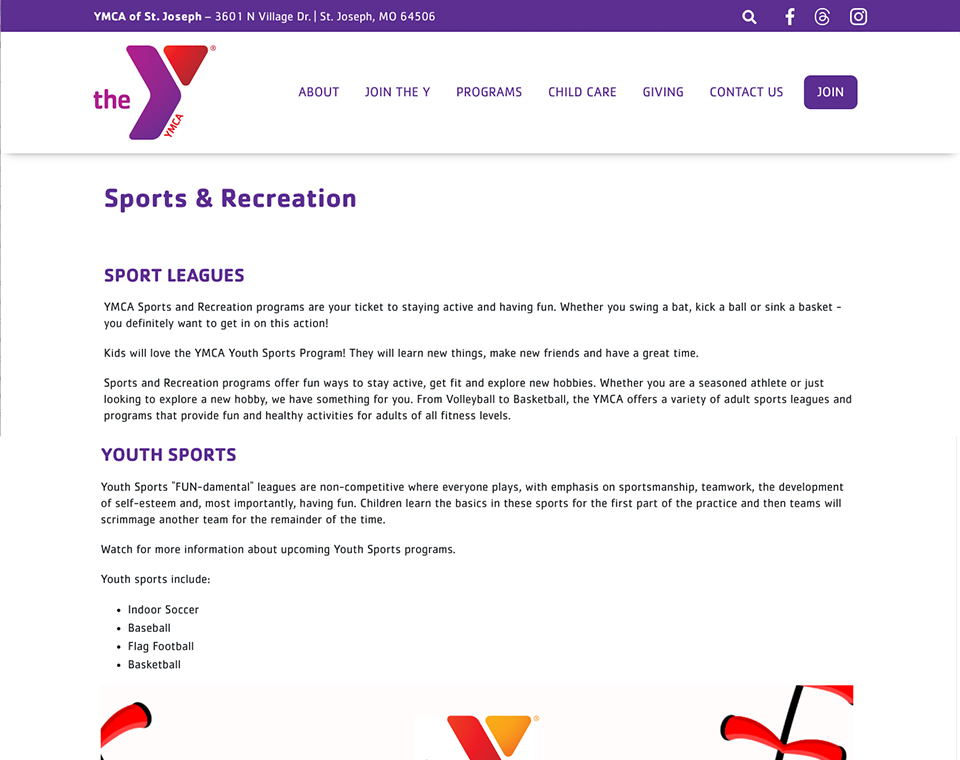 YMCA of St. Joseph – 3601 N Village Dr. | St. Joseph, MO 64506

the YMCA

ABOUT JOIN THE Y PROGRAMS CHILD CARE GIVING CONTACT US JOIN

Sports & Recreation

SPORT LEAGUES

YMCA Sports and Recreation programs are your ticket to staying active and having fun. Whether you swing a bat, kick a ball or sink a basket - you definitely want to get in on this action!

Kids will love the YMCA Youth Sports Program! They will learn new things, make new friends and have a great time.

Sports and Recreation programs offer fun ways to stay active, get fit and explore new hobbies. Whether you are a seasoned athlete or just looking to explore a new hobby, we have something for you. From Volleyball to Basketball, the YMCA offers a variety of adult sports leagues and programs that provide fun and healthy activities for adults of all fitness levels.

YOUTH SPORTS

Youth Sports "FUN-damental" leagues are non-competitive where everyone plays, with emphasis on sportsmanship, teamwork, the development of self-esteem and, most importantly, having fun. Children learn the basics in these sports for the first part of the practice and then teams will scrimmage another team for the remainder of the time.

Watch for more information about upcoming Youth Sports programs.

Youth sports include:

- Indoor Soccer
- Baseball
- Flag Football
- Basketball